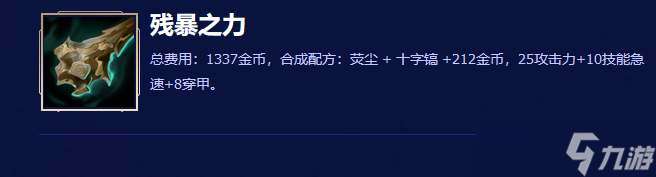 残暴之力

总费用：1337金币，合成配方：荧尘 + 十字镐 +212金币，25攻击力+10技能急速+8穿甲。

九游